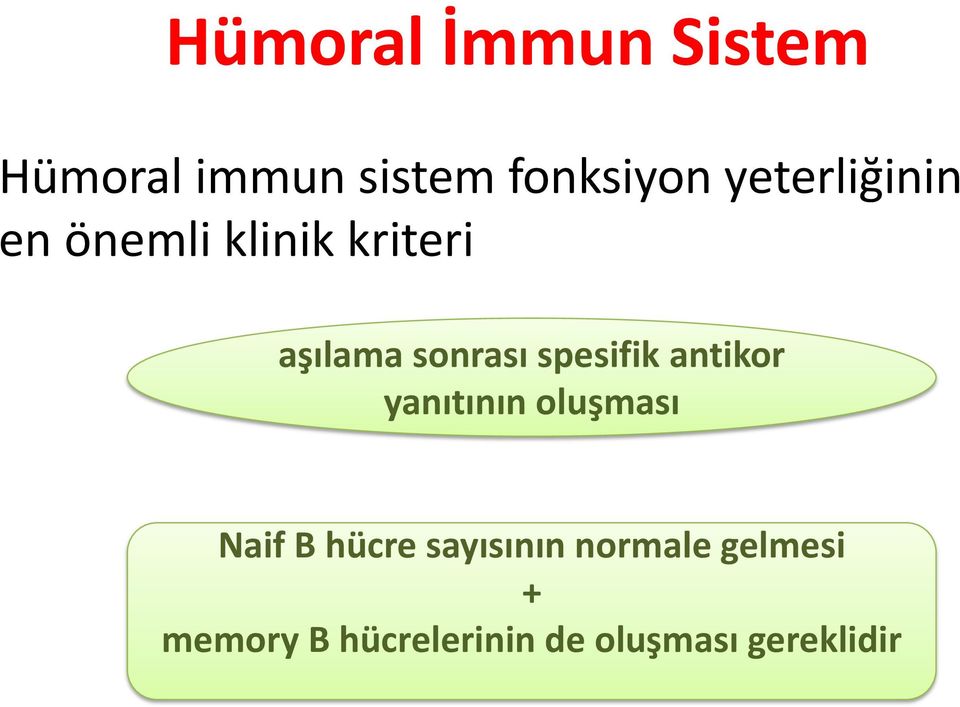 Hümoral İmmun Sistem

Hümoral immun sistem fonksiyon yeterliğinin en önemli klinik kriteri

aşılama sonrası spesifik antikor yanıtının oluşması

Naif B hücre sayısının normale gelmesi
+
memory B hücrelerinin de oluşması gereklidir